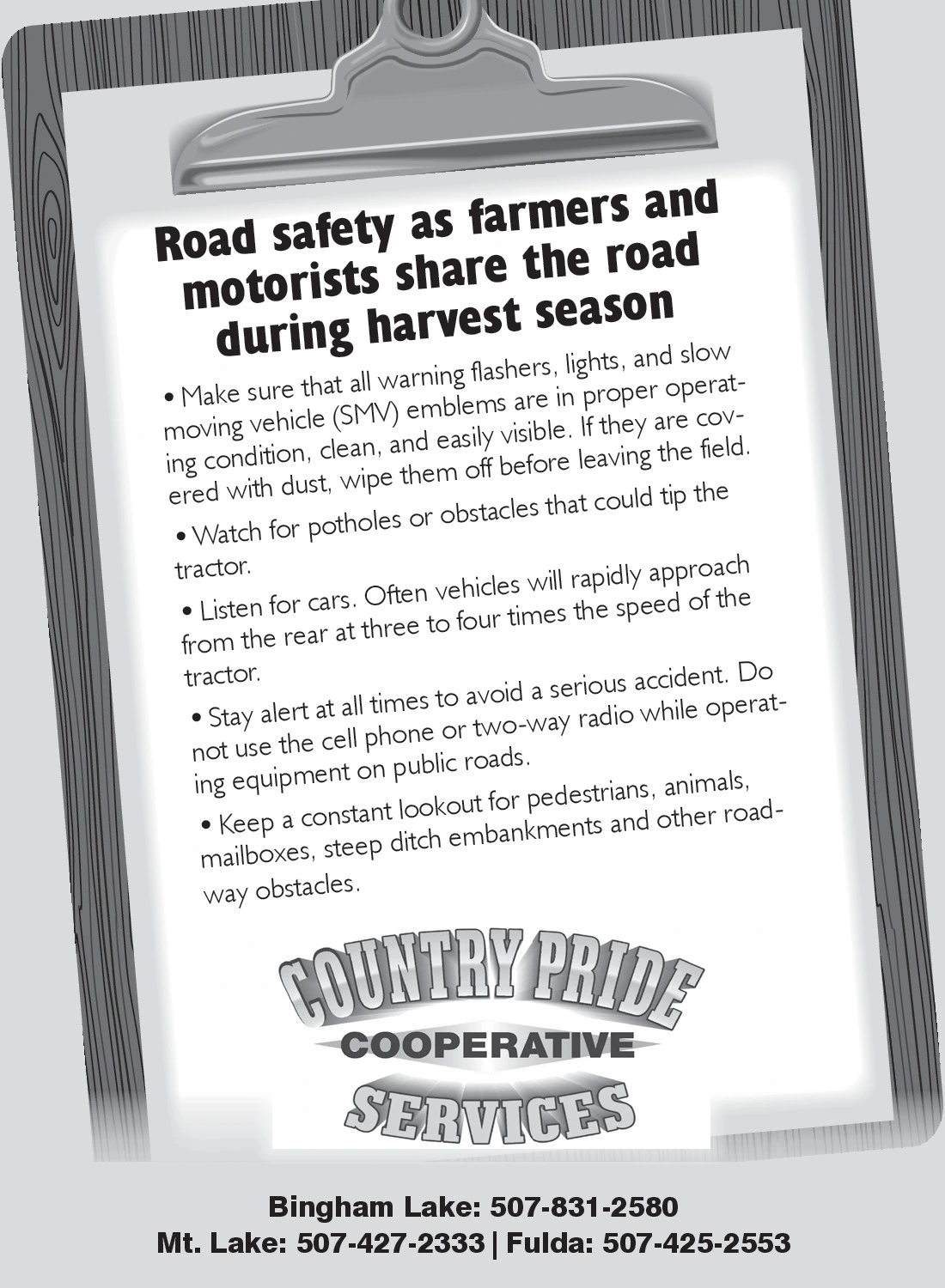 Road safety as farmers and motorists share the road during harvest season

• Make sure that all warning flashers, lights, and slow moving vehicle (SMV) emblems are in proper operating condition, clean, and easily visible. If they are covered with dust, wipe them off before leaving the field.

• Watch for potholes or obstacles that could tip the tractor.

• Listen for cars. Often vehicles will rapidly approach from the rear at three to four times the speed of the tractor.

• Stay alert at all times to avoid a serious accident. Do not use the cell phone or two-way radio while operating equipment on public roads.

• Keep a constant lookout for pedestrians, animals, mailboxes, steep ditch embankments and other roadway obstacles.

COUNTRY PRIDE
COOPERATIVE
SERVICES

Bingham Lake: 507-831-2580
Mt. Lake: 507-427-2333 | Fulda: 507-425-2553